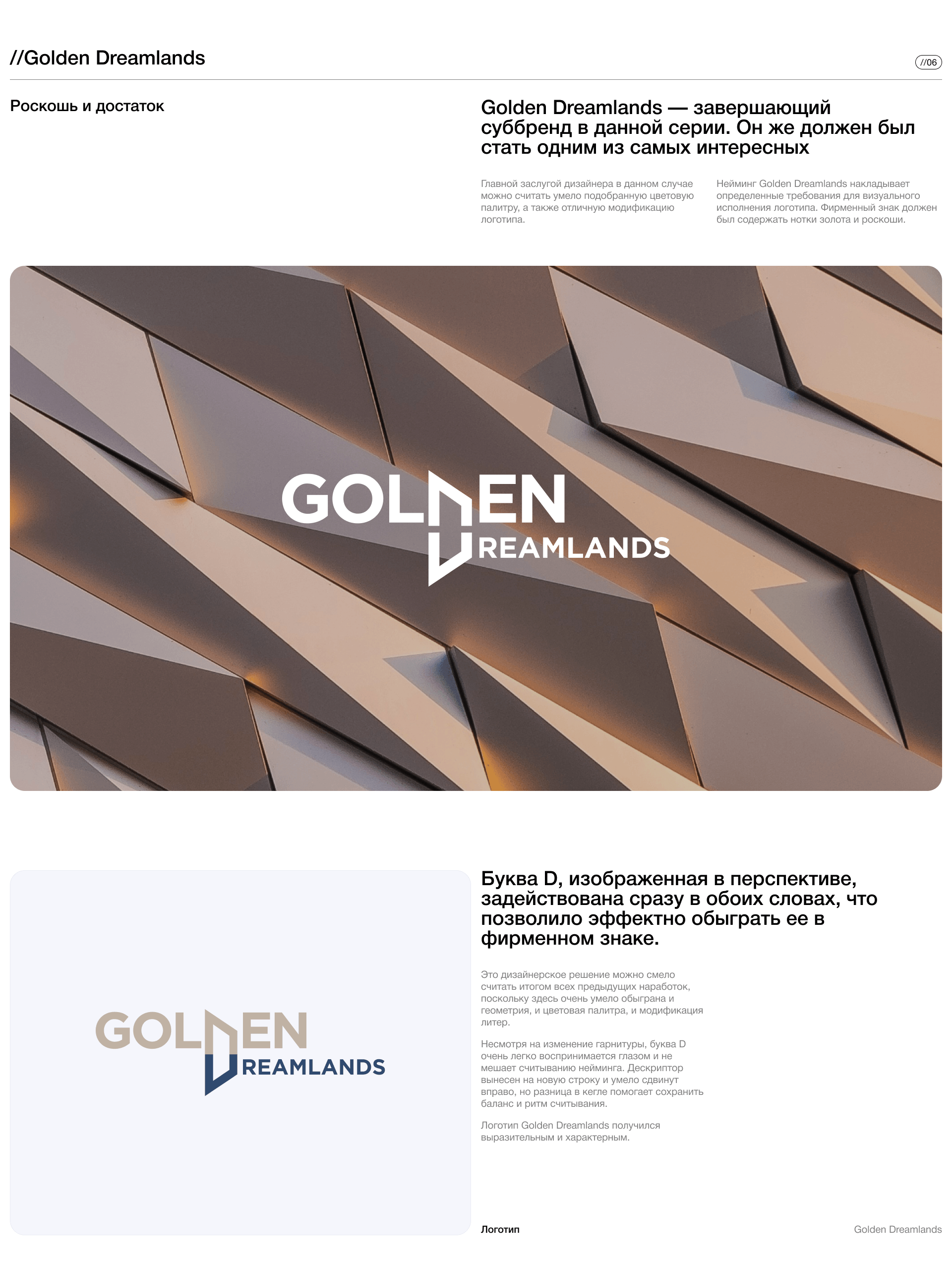 //Golden Dreamlands

//06

Роскошь и достаток

Golden Dreamlands — завершающий суббренд в данной серии. Он же должен был стать одним из самых интересных

Главной заслугой дизайнера в данном случае можно считать умело подобранную цветовую палитру, а также отличную модификацию логотипа.

Нейминг Golden Dreamlands накладывает определенные требования для визуального исполнения логотипа. Фирменный знак должен был содержать нотки золота и роскоши.

GOLDEN
DREAMLANDS

GOLDEN
DREAMLANDS

Буква D, изображенная в перспективе, задействована сразу в обоих словах, что позволило эффектно обыграть ее в фирменном знаке.

Это дизайнерское решение можно смело считать итогом всех предыдущих наработок, поскольку здесь очень умело обыграна и геометрия, и цветовая палитра, и модификация литер.

Несмотря на изменение гарнитуры, буква D очень легко воспринимается глазом и не мешает считыванию нейминга. Дескриптор вынесен на новую строку и умело сдвинут вправо, но разница в кегле помогает сохранить баланс и ритм считывания.

Логотип Golden Dreamlands получился выразительным и характерным.

Логотип

Golden Dreamlands